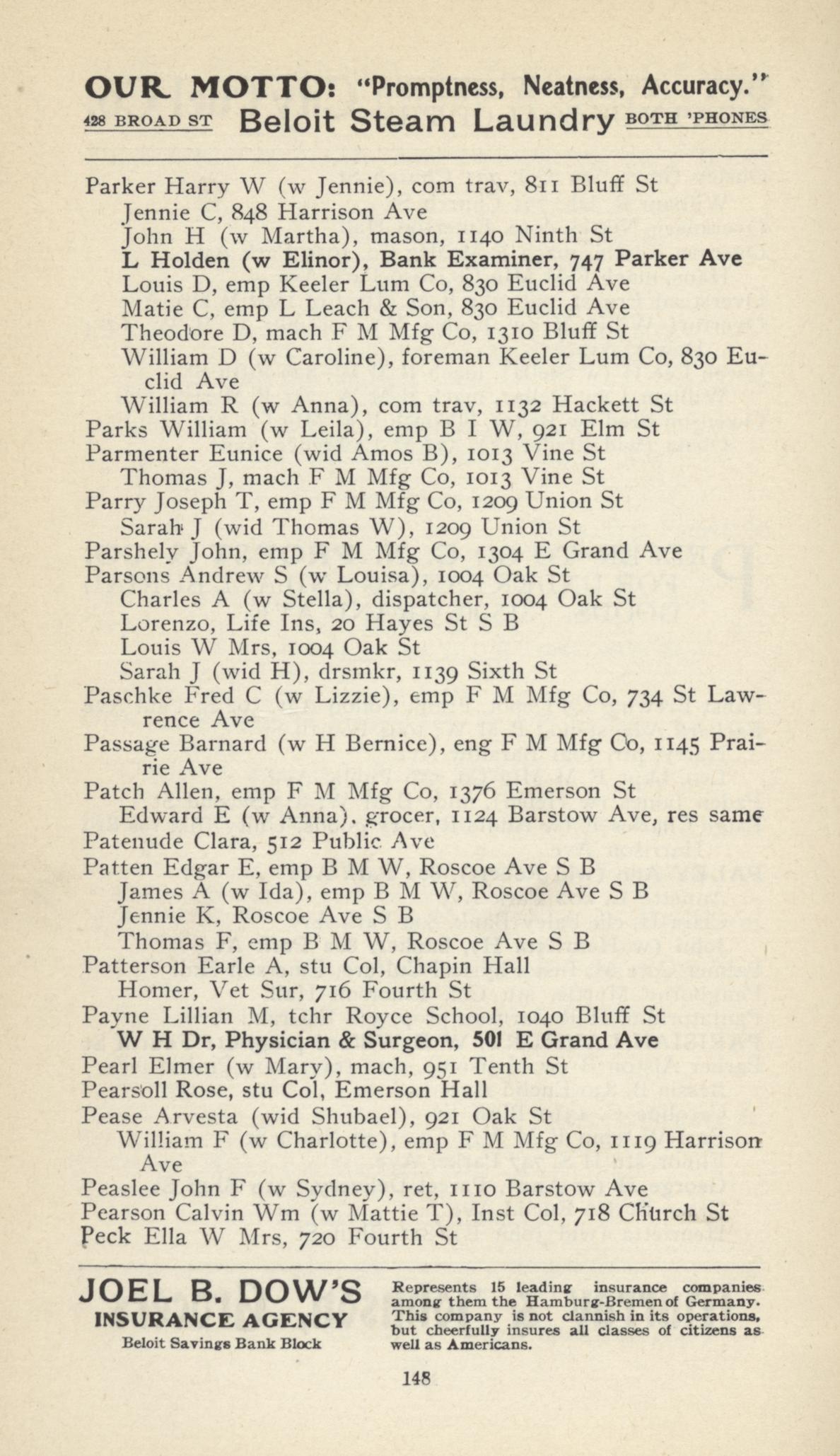 OUR MOTTO: "Promptness, Neatness, Accuracy."
428 BROAD ST Beloit Steam Laundry BOTH 'PHONES

Parker Harry W (w Jennie), com trav, 811 Bluff St
Jennie C, 848 Harrison Ave
John H (w Martha), mason, 1140 Ninth St
L Holden (w Elinor), Bank Examiner, 747 Parker Ave
Louis D, emp Keeler Lum Co, 830 Euclid Ave
Matie C, emp L Leach & Son, 830 Euclid Ave
Theodore D, mach F M Mfg Co, 1310 Bluff St
William D (w Caroline), foreman Keeler Lum Co, 830 Euclid Ave
William R (w Anna), com trav, 1132 Hackett St
Parks William (w Leila), emp B I W, 921 Elm St
Parmenter Eunice (wid Amos B), 1013 Vine St
Thomas J, mach F M Mfg Co, 1013 Vine St
Parry Joseph T, emp F M Mfg Co, 1209 Union St
Sarah J (wid Thomas W), 1209 Union St
Parshely John, emp F M Mfg Co, 1304 E Grand Ave
Parsons Andrew S (w Louisa), 1004 Oak St
Charles A (w Stella), dispatcher, 1004 Oak St
Lorenzo, Life Ins, 20 Hayes St S B
Louis W Mrs, 1004 Oak St
Sarah J (wid H), drsmkr, 1139 Sixth St
Paschke Fred C (w Lizzie), emp F M Mfg Co, 734 St Lawrence Ave
Passage Barnard (w H Bernice), eng F M Mfg Co, 1145 Prairie Ave
Patch Allen, emp F M Mfg Co, 1376 Emerson St
Edward E (w Anna), grocer, 1124 Barstow Ave, res same
Patenude Clara, 512 Public Ave
Patten Edgar E, emp B M W, Roscoe Ave S B
James A (w Ida), emp B M W, Roscoe Ave S B
Jennie K, Roscoe Ave S B
Thomas F, emp B M W, Roscoe Ave S B
Patterson Earle A, stu Col, Chapin Hall
Homer, Vet Sur, 716 Fourth St
Payne Lillian M, tchr Royce School, 1040 Bluff St
W H Dr, Physician & Surgeon, 501 E Grand Ave
Pearl Elmer (w Mary), mach, 951 Tenth St
Pearsoll Rose, stu Col, Emerson Hall
Pease Arvesta (wid Shubael), 921 Oak St
William F (w Charlotte), emp F M Mfg Co, 1119 Harrison Ave
Peaslee John F (w Sydney), ret, 1110 Barstow Ave
Pearson Calvin Wm (w Mattie T), Inst Col, 718 Church St
Peck Ella W Mrs, 720 Fourth St

JOEL B. DOW'S
INSURANCE AGENCY
Beloit Savings Bank Block

Represents 15 leading insurance companies among them the Hamburg-Bremen of Germany. This company is not clannish in its operations, but cheerfully insures all classes of citizens as well as Americans.

148